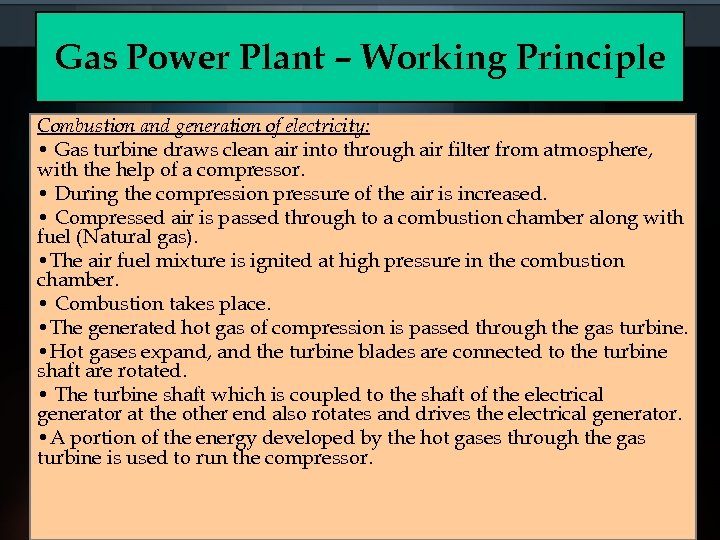 Gas Power Plant – Working Principle

Combustion and generation of electricity:

• Gas turbine draws clean air into through air filter from atmosphere, with the help of a compressor.

• During the compression pressure of the air is increased.

• Compressed air is passed through to a combustion chamber along with fuel (Natural gas).

•The air fuel mixture is ignited at high pressure in the combustion chamber.

• Combustion takes place.

•The generated hot gas of compression is passed through the gas turbine.

•Hot gases expand, and the turbine blades are connected to the turbine shaft are rotated.

• The turbine shaft which is coupled to the shaft of the electrical generator at the other end also rotates and drives the electrical generator.

•A portion of the energy developed by the hot gases through the gas turbine is used to run the compressor.